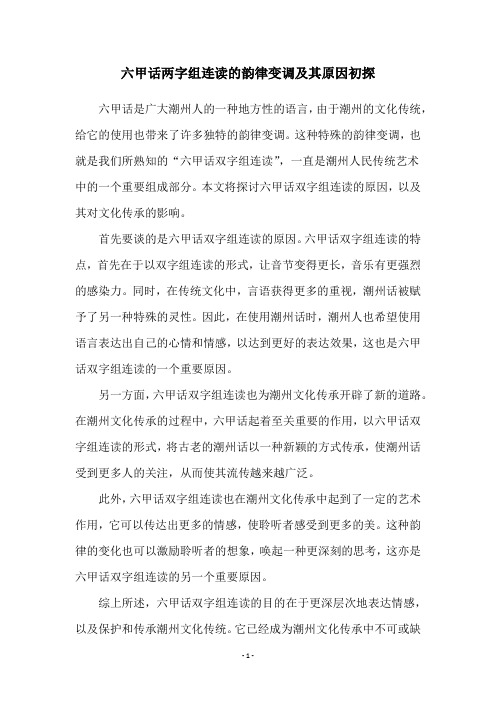 六甲话两字组连读的韵律变调及其原因初探

六甲话是广大潮州人的一种地方性的语言，由于潮州的文化传统，给它的使用也带来了许多独特的韵律变调。这种特殊的韵律变调，也就是我们所熟知的“六甲话双字组连读”，一直是潮州人民传统艺术中的一个重要组成部分。本文将探讨六甲话双字组连读的原因，以及其对文化传承的影响。

首先要谈的是六甲话双字组连读的原因。六甲话双字组连读的特点，首先在于以双字组连读的形式，让音节变得更长，音乐有更强烈的感染力。同时，在传统文化中，言语获得更多的重视，潮州话被赋予了另一种特殊的灵性。因此，在使用潮州话时，潮州人也希望使用语言表达出自己的心情和情感，以达到更好的表达效果，这也是六甲话双字组连读的一个重要原因。

另一方面，六甲话双字组连读也为潮州文化传承开辟了新的道路。在潮州文化传承的过程中，六甲话起着至关重要的作用，以六甲话双字组连读的形式，将古老的潮州话以一种新颖的方式传承，使潮州话受到更多人的关注，从而使其流传越来越广泛。

此外，六甲话双字组连读也在潮州文化传承中起到了一定的艺术作用，它可以传达出更多的情感，使聆听者感受到更多的美。这种韵律的变化也可以激励聆听者的想象，唤起一种更深刻的思考，这亦是六甲话双字组连读的另一个重要原因。

综上所述，六甲话双字组连读的目的在于更深层次地表达情感，以及保护和传承潮州文化传统。它已经成为潮州文化传承中不可或缺

- 1 -